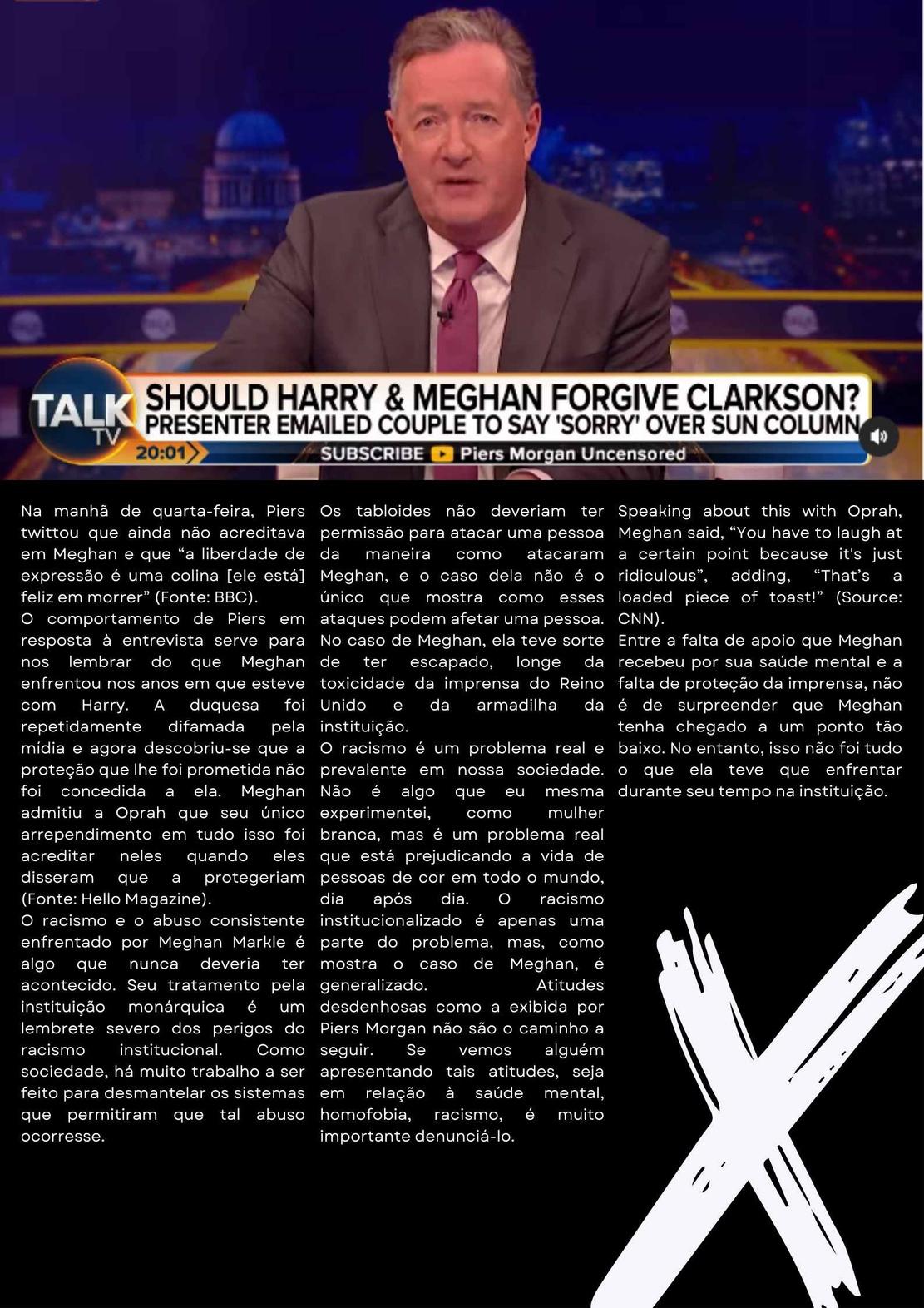 TALK TV

SHOULD HARRY & MEGHAN FORGIVE CLARKSON?
PRESENTER EMAILED COUPLE TO SAY 'SORRY' OVER SUN COLUMN

20:01

SUBSCRIBE Piers Morgan Uncensored

Na manhã de quarta-feira, Piers twittou que ainda não acreditava em Meghan e que "a liberdade de expressão é uma colina [ele está] feliz em morrer" (Fonte: BBC).

O comportamento de Piers em resposta à entrevista serve para nos lembrar do que Meghan enfrentou nos anos em que esteve com Harry. A duquesa foi repetidamente difamada pela mídia e agora descobriu-se que a proteção que lhe foi prometida não foi concedida a ela. Meghan admitiu a Oprah que seu único arrependimento em tudo isso foi acreditar neles quando eles disseram que a protegeriam (Fonte: Hello Magazine).

O racismo e o abuso consistente enfrentado por Meghan Markle é algo que nunca deveria ter acontecido. Seu tratamento pela instituição monárquica é um lembrete severo dos perigos do racismo institucional. Como sociedade, há muito trabalho a ser feito para desmantelar os sistemas que permitiram que tal abuso ocorresse.

Os tabloides não deveriam ter permissão para atacar uma pessoa da maneira como atacaram Meghan, e o caso dela não é o único que mostra como esses ataques podem afetar uma pessoa. No caso de Meghan, ela teve sorte de ter escapado, longe da toxicidade da imprensa do Reino Unido e da armadilha da instituição.

O racismo é um problema real e prevalente em nossa sociedade. Não é algo que eu mesma experimentei, como mulher branca, mas é um problema real que está prejudicando a vida de pessoas de cor em todo o mundo, dia após dia. O racismo institucionalizado é apenas uma parte do problema, mas, como mostra o caso de Meghan, é generalizado. Atitudes desdenhosas como a exibida por Piers Morgan não são o caminho a seguir. Se vemos alguém apresentando tais atitudes, seja em relação à saúde mental, homofobia, racismo, é muito importante denunciá-lo.

Speaking about this with Oprah, Meghan said, "You have to laugh at a certain point because it's just ridiculous", adding, "That's a loaded piece of toast!" (Source: CNN).

Entre a falta de apoio que Meghan recebeu por sua saúde mental e a falta de proteção da imprensa, não é de surpreender que Meghan tenha chegado a um ponto tão baixo. No entanto, isso não foi tudo o que ela teve que enfrentar durante seu tempo na instituição.